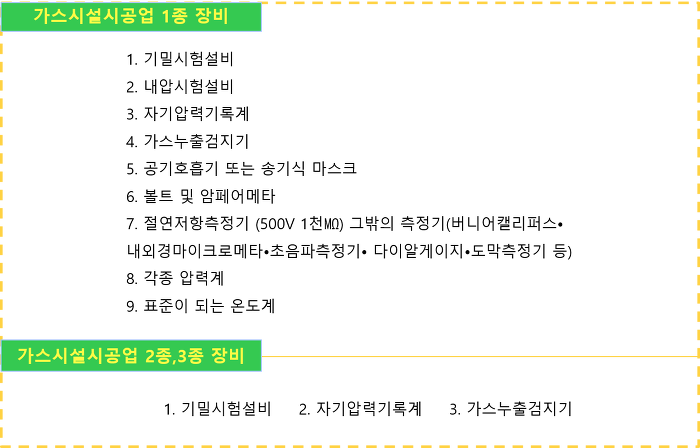 가스시설시공업 1종 장비

1. 기밀시험설비
2. 내압시험설비
3. 자기압력기록계
4. 가스누출검지기
5. 공기호흡기 또는 송기식 마스크
6. 볼트 및 암페어메타
7. 절연저항측정기 (500V 1천MΩ) 그밖의 측정기(버니어캘리퍼스•내외경마이크로메타•초음파측정기• 다이알게이지•도막측정기 등)
8. 각종 압력계
9. 표준이 되는 온도계

가스시설시공업 2종,3종 장비

1. 기밀시험설비 2. 자기압력기록계 3. 가스누출검지기